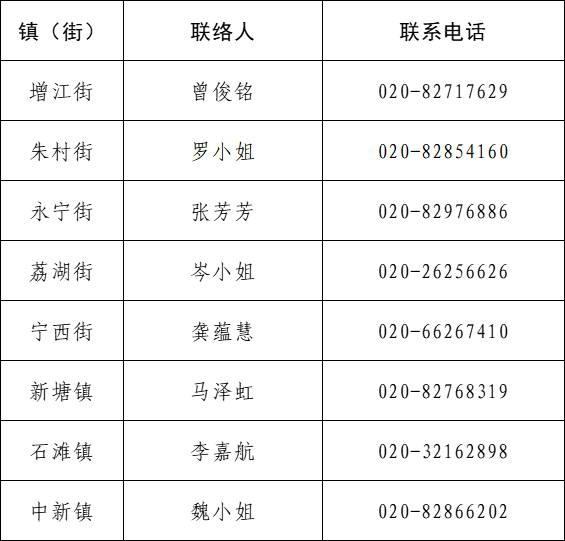 | 镇（街） | 联络人 | 联系电话 |
|---|---|---|
| 增江街 | 曾俊铭 | 020-82717629 |
| 朱村街 | 罗小姐 | 020-82854160 |
| 永宁街 | 张芳芳 | 020-82976886 |
| 荔湖街 | 岑小姐 | 020-26256626 |
| 宁西街 | 龚蕴慧 | 020-66267410 |
| 新塘镇 | 马泽虹 | 020-82768319 |
| 石滩镇 | 李嘉航 | 020-32162898 |
| 中新镇 | 魏小姐 | 020-82866202 |